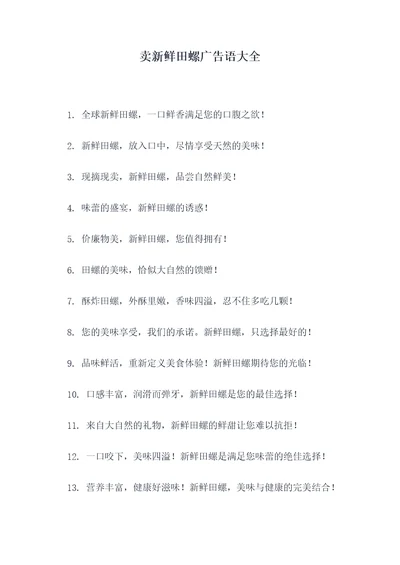 卖新鲜田螺广告语大全

1. 全球新鲜田螺，一口鲜香满足您的口腹之欲！

2. 新鲜田螺，放入口中，尽情享受天然的美味！

3. 现摘现卖，新鲜田螺，品尝自然鲜美！

4. 味蕾的盛宴，新鲜田螺的诱惑！

5. 价廉物美，新鲜田螺，您值得拥有！

6. 田螺的美味，恰似大自然的馈赠！

7. 酥炸田螺，外酥里嫩，香味四溢，忍不住多吃几颗！

8. 您的美味享受，我们的承诺。新鲜田螺，只选择最好的！

9. 品味鲜活，重新定义美食体验！新鲜田螺期待您的光临！

10. 口感丰富，润滑而弹牙，新鲜田螺是您的最佳选择！

11. 来自大自然的礼物，新鲜田螺的鲜甜让您难以抗拒！

12. 一口咬下，美味四溢！新鲜田螺是满足您味蕾的绝佳选择！

13. 营养丰富，健康好滋味！新鲜田螺，美味与健康的完美结合！